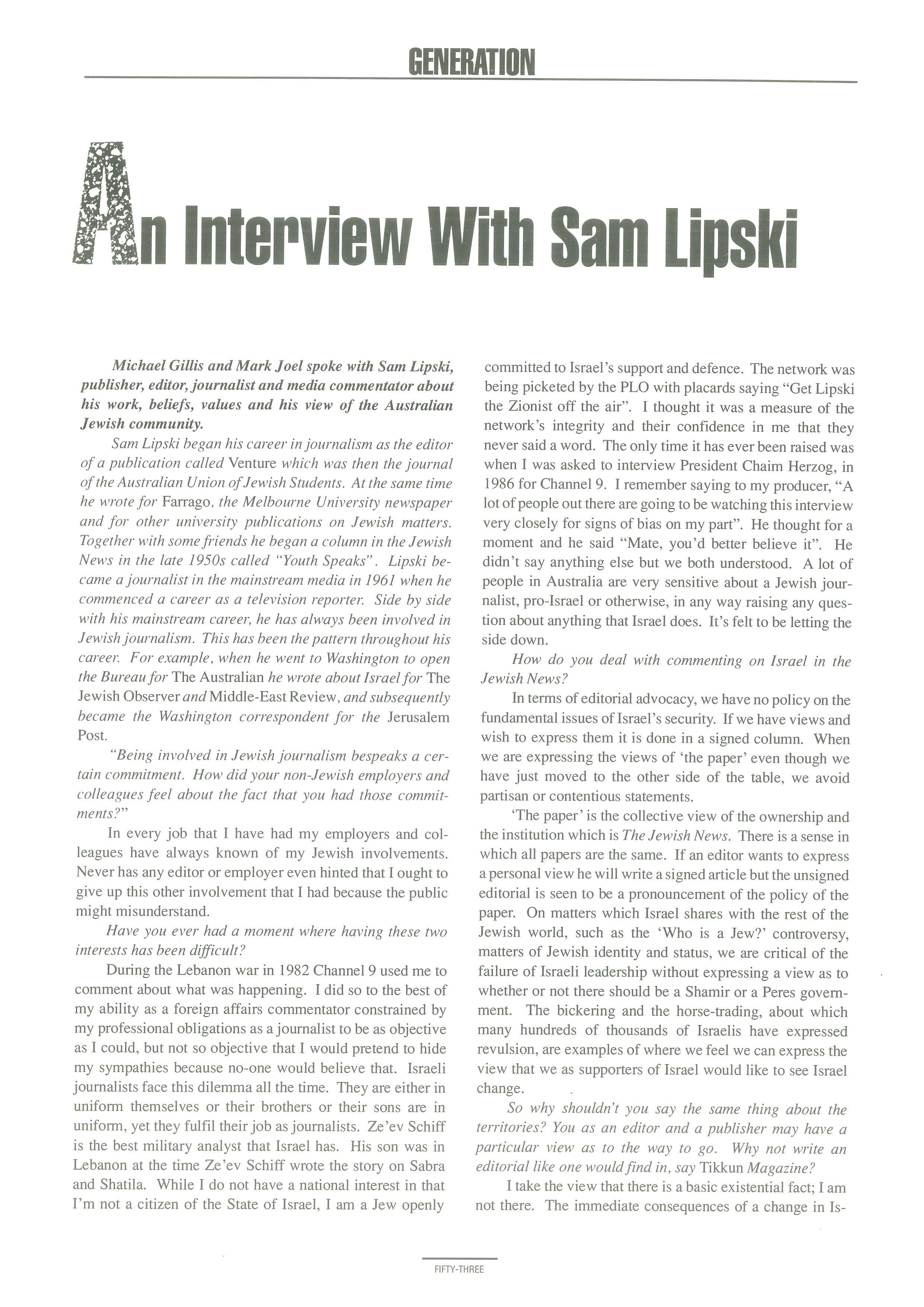 GENERATION

An Interview With Sam Lipski

Michael Gillis and Mark Joel spoke with Sam Lipski, publisher, editor, journalist and media commentator about his work, beliefs, values and his view of the Australian Jewish community.

Sam Lipski began his career in journalism as the editor of a publication called Venture which was then the journal of the Australian Union of Jewish Students. At the same time he wrote for Farrago, the Melbourne University newspaper and for other university publications on Jewish matters. Together with some friends he began a column in the Jewish News in the late 1950s called "Youth Speaks". Lipski became a journalist in the mainstream media in 1961 when he commenced a career as a television reporter. Side by side with his mainstream career, he has always been involved in Jewish journalism. This has been the pattern throughout his career. For example, when he went to Washington to open the Bureau for The Australian he wrote about Israel for The Jewish Observer and Middle-East Review, and subsequently became the Washington correspondent for the Jerusalem Post.

"Being involved in Jewish journalism bespeaks a certain commitment. How did your non-Jewish employers and colleagues feel about the fact that you had those commitments?"

In every job that I have had my employers and colleagues have always known of my Jewish involvements. Never has any editor or employer even hinted that I ought to give up this other involvement that I had because the public might misunderstand.

Have you ever had a moment where having these two interests has been difficult?

During the Lebanon war in 1982 Channel 9 used me to comment about what was happening. I did so to the best of my ability as a foreign affairs commentator constrained by my professional obligations as a journalist to be as objective as I could, but not so objective that I would pretend to hide my sympathies because no-one would believe that. Israeli journalists face this dilemma all the time. They are either in uniform themselves or their brothers or their sons are in uniform, yet they fulfil their job as journalists. Ze'ev Schiff is the best military analyst that Israel has. His son was in Lebanon at the time Ze'ev Schiff wrote the story on Sabra and Shatila. While I do not have a national interest in that I'm not a citizen of the State of Israel, I am a Jew openly committed to Israel's support and defence. The network was being picketed by the PLO with placards saying "Get Lipski the Zionist off the air". I thought it was a measure of the network's integrity and their confidence in me that they never said a word. The only time it has ever been raised was when I was asked to interview President Chaim Herzog, in 1986 for Channel 9. I remember saying to my producer, "A lot of people out there are going to be watching this interview very closely for signs of bias on my part". He thought for a moment and he said "Mate, you'd better believe it". He didn't say anything else but we both understood. A lot of people in Australia are very sensitive about a Jewish journalist, pro-Israel or otherwise, in any way raising any question about anything that Israel does. It's felt to be letting the side down.

How do you deal with commenting on Israel in the Jewish News?

In terms of editorial advocacy, we have no policy on the fundamental issues of Israel's security. If we have views and wish to express them it is done in a signed column. When we are expressing the views of 'the paper' even though we have just moved to the other side of the table, we avoid partisan or contentious statements.

'The paper' is the collective view of the ownership and the institution which is The Jewish News. There is a sense in which all papers are the same. If an editor wants to express a personal view he will write a signed article but the unsigned editorial is seen to be a pronouncement of the policy of the paper. On matters which Israel shares with the rest of the Jewish world, such as the 'Who is a Jew?' controversy, matters of Jewish identity and status, we are critical of the failure of Israeli leadership without expressing a view as to whether or not there should be a Shamir or a Peres government. The bickering and the horse-trading, about which many hundreds of thousands of Israelis have expressed revulsion, are examples of where we feel we can express the view that we as supporters of Israel would like to see Israel change.

So why shouldn't you say the same thing about the territories? You as an editor and a publisher may have a particular view as to the way to go. Why not write an editorial like one would find in, say Tikkun Magazine?

I take the view that there is a basic existential fact; I am not there. The immediate consequences of a change in Is-

FIFTY-THREE